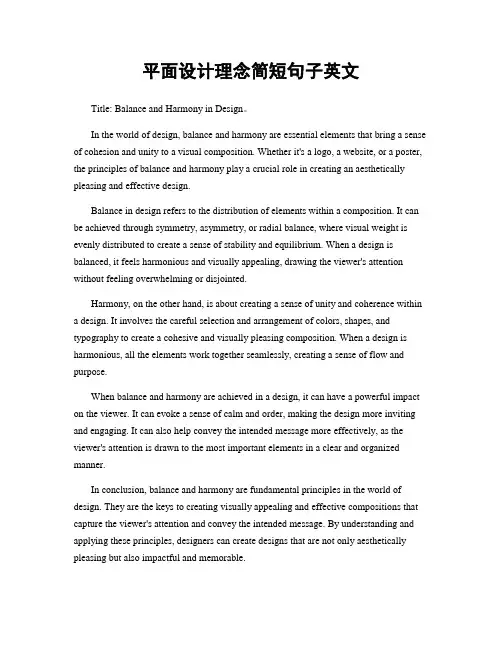 平面设计理念简短句子英文

Title: Balance and Harmony in Design。

In the world of design, balance and harmony are essential elements that bring a sense of cohesion and unity to a visual composition. Whether it's a logo, a website, or a poster, the principles of balance and harmony play a crucial role in creating an aesthetically pleasing and effective design.

Balance in design refers to the distribution of elements within a composition. It can be achieved through symmetry, asymmetry, or radial balance, where visual weight is evenly distributed to create a sense of stability and equilibrium. When a design is balanced, it feels harmonious and visually appealing, drawing the viewer's attention without feeling overwhelming or disjointed.

Harmony, on the other hand, is about creating a sense of unity and coherence within a design. It involves the careful selection and arrangement of colors, shapes, and typography to create a cohesive and visually pleasing composition. When a design is harmonious, all the elements work together seamlessly, creating a sense of flow and purpose.

When balance and harmony are achieved in a design, it can have a powerful impact on the viewer. It can evoke a sense of calm and order, making the design more inviting and engaging. It can also help convey the intended message more effectively, as the viewer's attention is drawn to the most important elements in a clear and organized manner.

In conclusion, balance and harmony are fundamental principles in the world of design. They are the keys to creating visually appealing and effective compositions that capture the viewer's attention and convey the intended message. By understanding and applying these principles, designers can create designs that are not only aesthetically pleasing but also impactful and memorable.